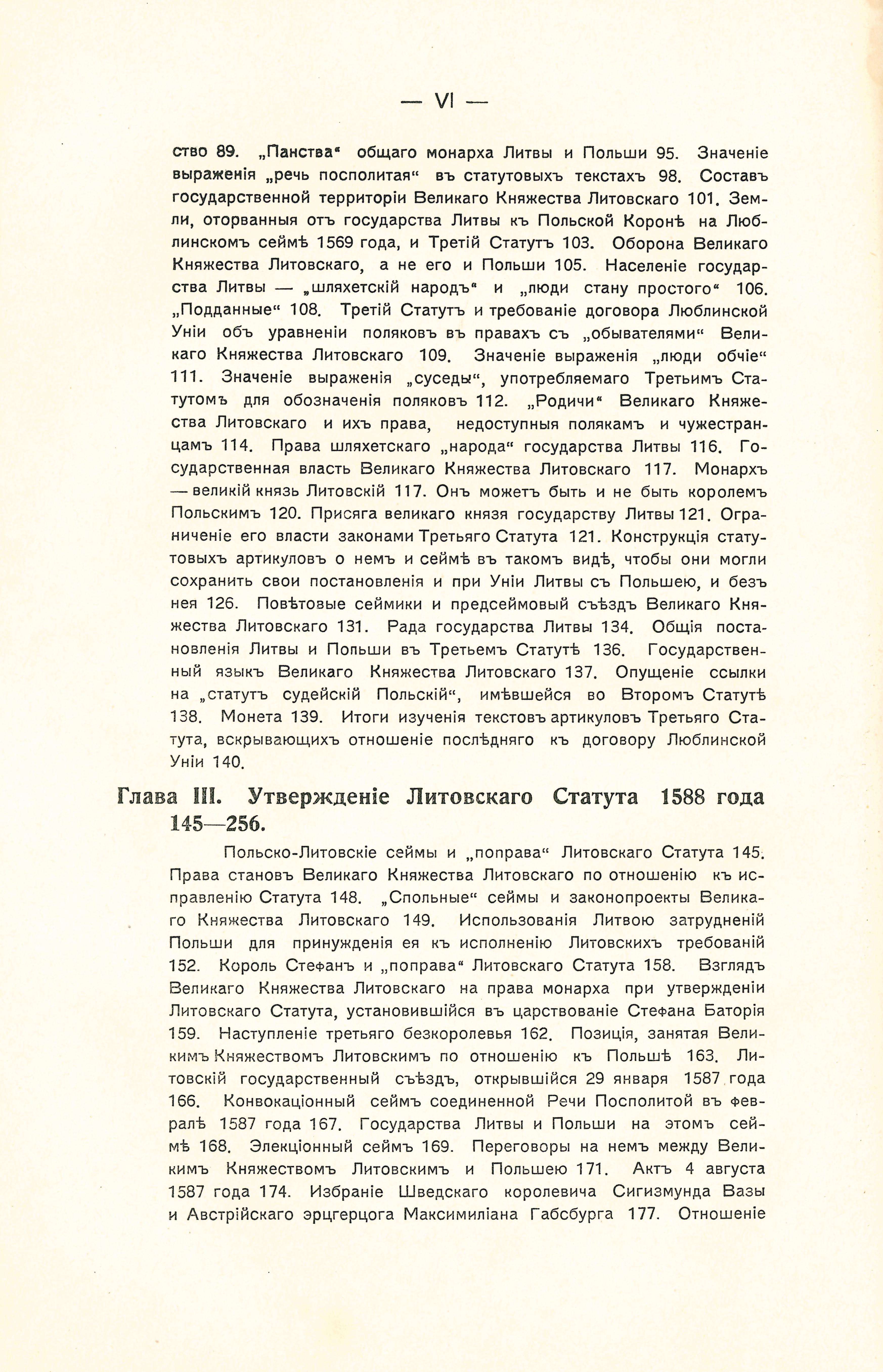 — VI —

ство 89. „Панства“ общаго монарха Литвы и Польши 95. Значеніе выраженія „речь посполитая“ въ статутовыхъ текстахъ 98. Составъ государственной территоріи Великаго Княжества Литовскаго 101. Земли, оторванныя отъ государства Литвы къ Польской Коронѣ на Люблинскомъ сеймѣ 1569 года, и Третій Статутъ 103. Оборона Великаго Княжества Литовскаго, а не его и Польши 105. Населеніе государства Литвы — „шляхетскій народъ“ и „люди стану простого“ 106. „Подданные“ 108. Третій Статутъ и требованіе договора Люблинской Уніи объ уравненіи поляковъ въ правахъ съ „обывателями“ Великаго Княжества Литовскаго 109. Значеніе выраженія „люди обчіе“ 111. Значеніе выраженія „суседы“, употребляемаго Третьимъ Статутомъ для обозначенія поляковъ 112. „Родичи“ Великаго Княжества Литовскаго и ихъ права, недоступныя полякамъ и чужестранцамъ 114. Права шляхетскаго „народа“ государства Литвы 116. Государственная власть Великаго Княжества Литовскаго 117. Монархъ — великій князь Литовскій 117. Онъ можетъ быть и не быть королемъ Польскимъ 120. Присяга великаго князя государству Литвы 121. Ограниченіе его власти законами Третьяго Статута 121. Конструкція статутовыхъ артикуловъ о немъ и сеймѣ въ такомъ видѣ, чтобы они могли сохранить свои постановленія и при Уніи Литвы съ Польшею, и безъ нея 126. Повѣтовые сеймики и предсеймовый съѣздъ Великаго Княжества Литовскаго 131. Рада государства Литвы 134. Общія постановленія Литвы и Польши въ Третьемъ Статутѣ 136. Государственный языкъ Великаго Княжества Литовскаго 137. Опущеніе ссылки на „статутъ судейскій Польскій“, имѣвшейся во Второмъ Статутѣ 138. Монета 139. Итоги изученія текстовъ артикуловъ Третьяго Статута, вскрывающихъ отношеніе послѣдняго къ договору Люблинской Уніи 140.

Глава III. Утвержденіе Литовскаго Статута 1588 года 145—256.

Польско-Литовскіе сеймы и „поправа“ Литовскаго Статута 145. Права становъ Великаго Княжества Литовскаго по отношенію къ исправленію Статута 148. „Спольные“ сеймы и законопроекты Великаго Княжества Литовскаго 149. Использованія Литвою затрудненій Польши для принужденія ея къ исполненію Литовскихъ требованій 152. Король Стефанъ и „поправа“ Литовскаго Статута 158. Взглядъ Великаго Княжества Литовскаго на права монарха при утвержденіи Литовскаго Статута, установившійся въ царствованіе Стефана Баторія 159. Наступленіе третьяго безкоролевья 162. Позиція, занятая Великимъ Княжествомъ Литовскимъ по отношенію къ Польшѣ 163. Литовскій государственный съѣздъ, открывшійся 29 января 1587 года 166. Конвокаціонный сеймъ соединенной Речи Посполитой въ февралѣ 1587 года 167. Государства Литвы и Польши на этомъ сеймѣ 168. Элекціонный сеймъ 169. Переговоры на немъ между Великимъ Княжествомъ Литовскимъ и Польшею 171. Актъ 4 августа 1587 года 174. Избраніе Шведскаго королевича Сигизмунда Вазы и Австрійскаго эрцгерцога Максимиліана Габсбурга 177. Отношеніе